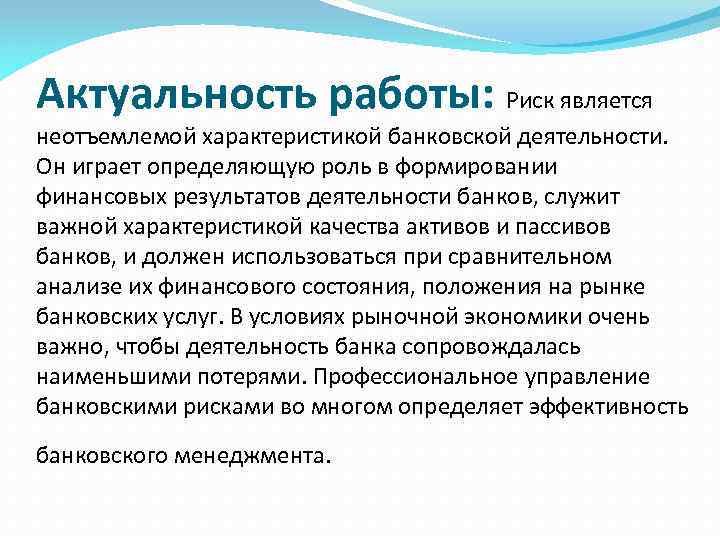 Актуальность работы: Риск является неотъемлемой характеристикой банковской деятельности. Он играет определяющую роль в формировании финансовых результатов деятельности банков, служит важной характеристикой качества активов и пассивов банков, и должен использоваться при сравнительном анализе их финансового состояния, положения на рынке банковских услуг. В условиях рыночной экономики очень важно, чтобы деятельность банка сопровождалась наименьшими потерями. Профессиональное управление банковскими рисками во многом определяет эффективность

банковского менеджмента.